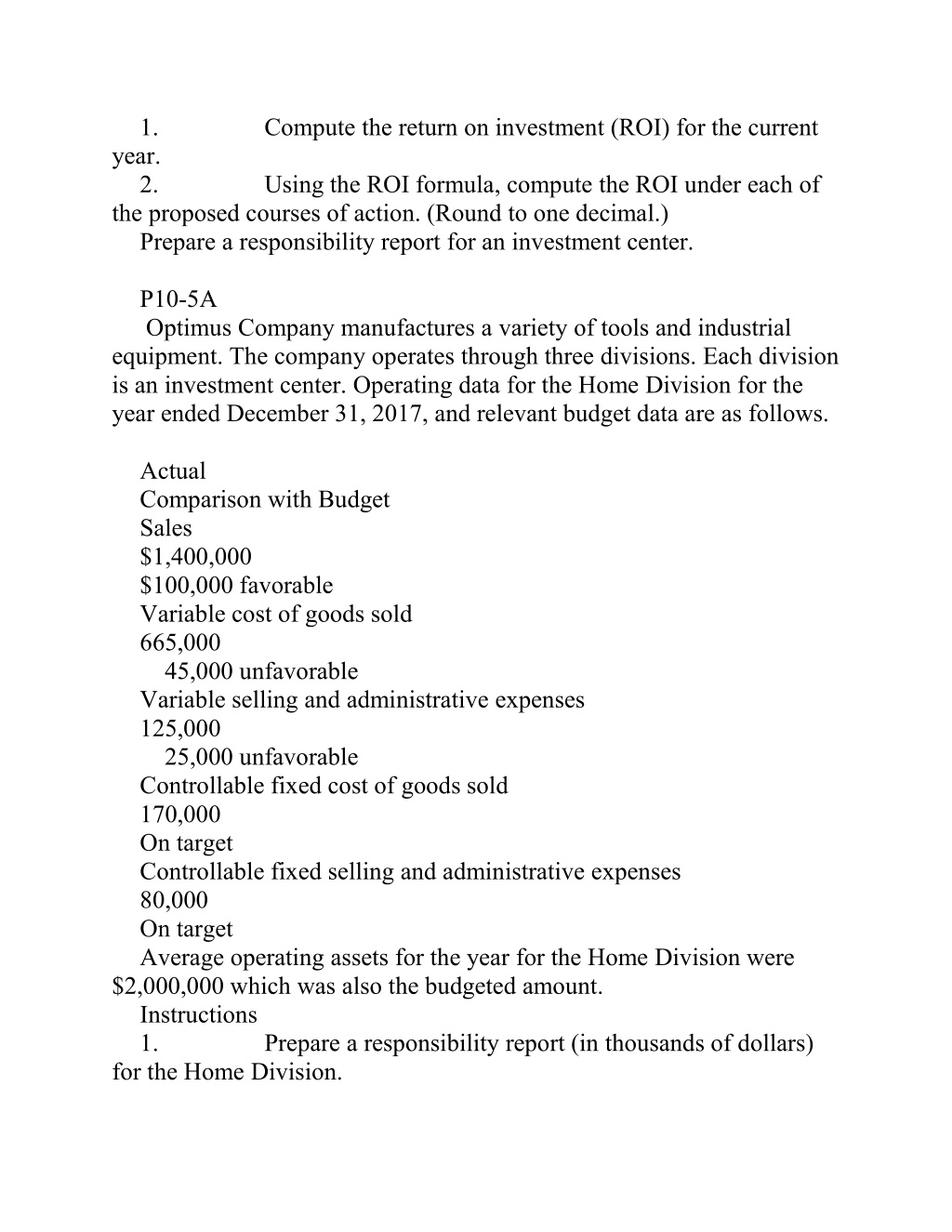 1. Compute the return on investment (ROI) for the current year.
2. Using the ROI formula, compute the ROI under each of the proposed courses of action. (Round to one decimal.)
Prepare a responsibility report for an investment center.

P10-5A
Optimus Company manufactures a variety of tools and industrial equipment. The company operates through three divisions. Each division is an investment center. Operating data for the Home Division for the year ended December 31, 2017, and relevant budget data are as follows.

Actual
Comparison with Budget
Sales
$1,400,000
$100,000 favorable
Variable cost of goods sold
665,000
45,000 unfavorable
Variable selling and administrative expenses
125,000
25,000 unfavorable
Controllable fixed cost of goods sold
170,000
On target
Controllable fixed selling and administrative expenses
80,000
On target
Average operating assets for the year for the Home Division were $2,000,000 which was also the budgeted amount.
Instructions
1. Prepare a responsibility report (in thousands of dollars) for the Home Division.